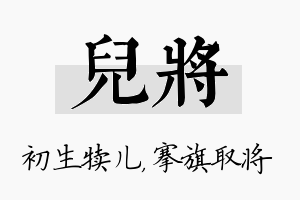 兒將

初生犊儿，搴旗取将